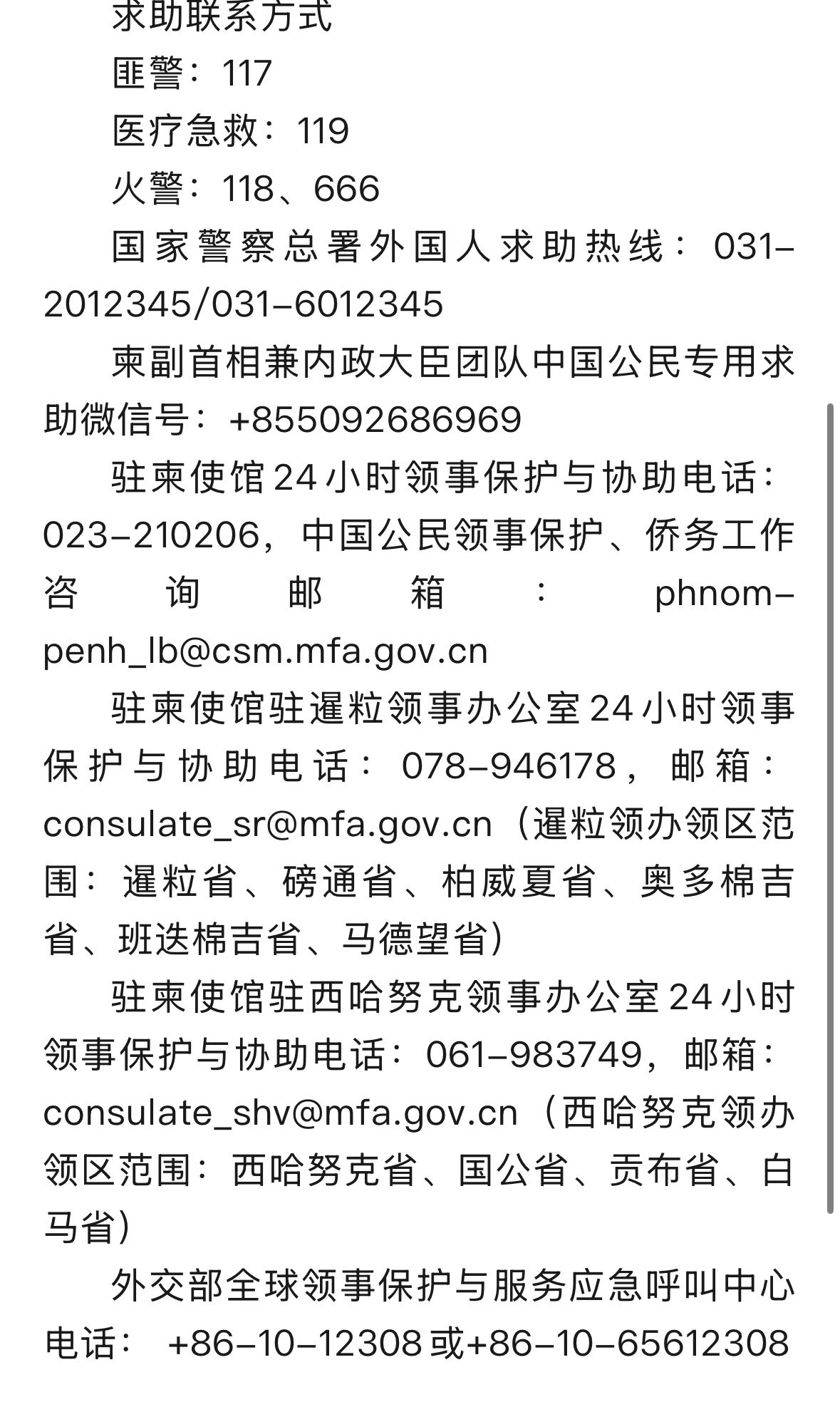 求助联系方式

匪警：117

医疗急救：119

火警：118、666

国家警察总署外国人求助热线：031-2012345/031-6012345

柬副首相兼内政大臣团队中国公民专用求助微信号：+855092686969

驻柬使馆24小时领事保护与协助电话：023-210206，中国公民领事保护、侨务工作咨询邮箱：phnom-penh_lb@csm.mfa.gov.cn

驻柬使馆驻暹粒领事办公室24小时领事保护与协助电话：078-946178，邮箱：consulate_sr@mfa.gov.cn（暹粒领办领区范围：暹粒省、磅通省、柏威夏省、奥多棉吉省、班迭棉吉省、马德望省）

驻柬使馆驻西哈努克领事办公室24小时领事保护与协助电话：061-983749，邮箱：consulate_shv@mfa.gov.cn（西哈努克领办领区范围：西哈努克省、国公省、贡布省、白马省）

外交部全球领事保护与服务应急呼叫中心电话：+86-10-12308或+86-10-65612308